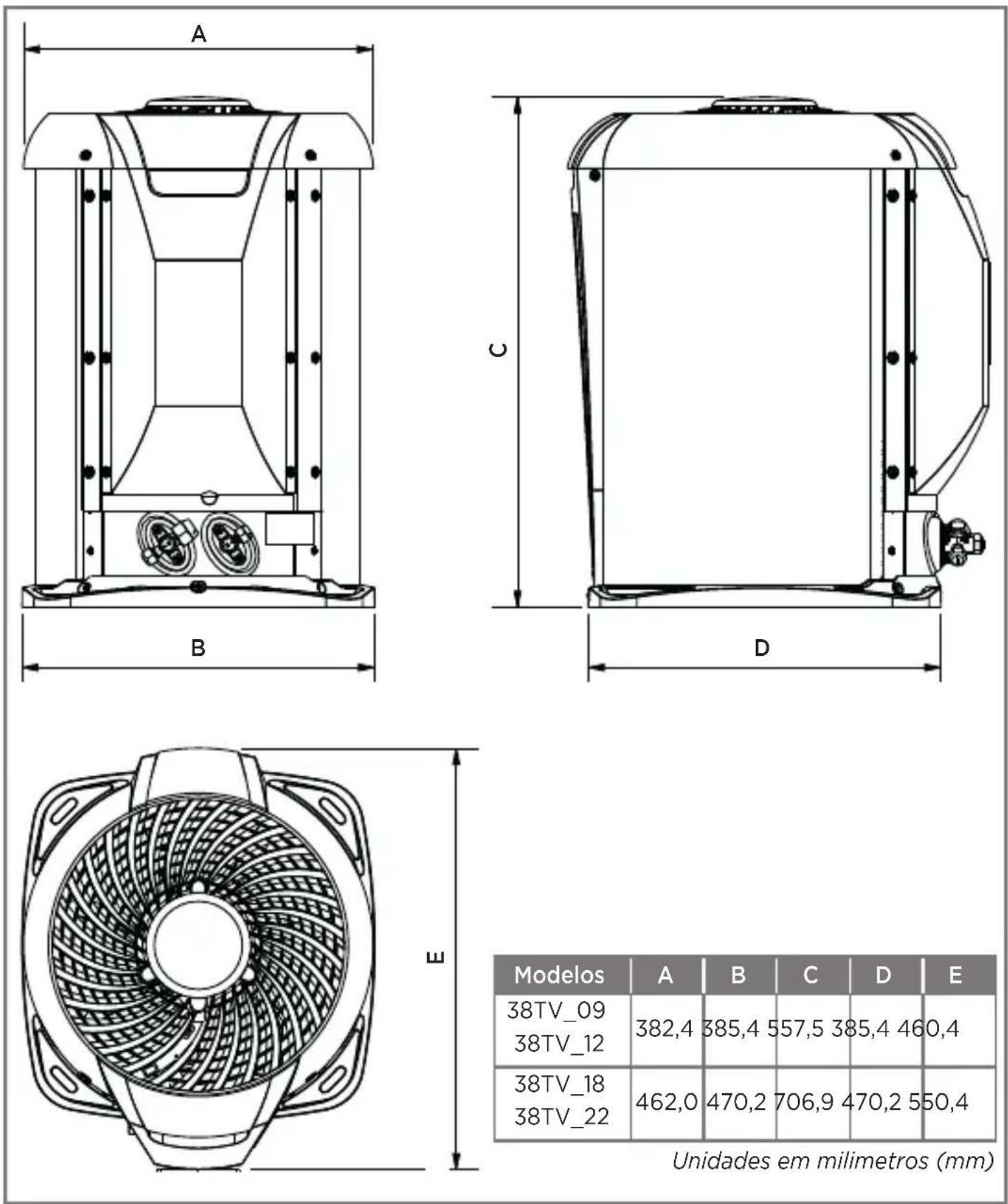 A

C

B

D

E

| Modelos | A | B | C | D | E |
|---|---|---|---|---|---|
| 38TV_09 38TV_12 | 382,4 | 385,4 | 557,5 | 385,4 | 460,4 |
| 38TV_18 38TV_22 | 462,0 | 470,2 | 706,9 | 470,2 | 550,4 |

Unidades em milimetros (mm)